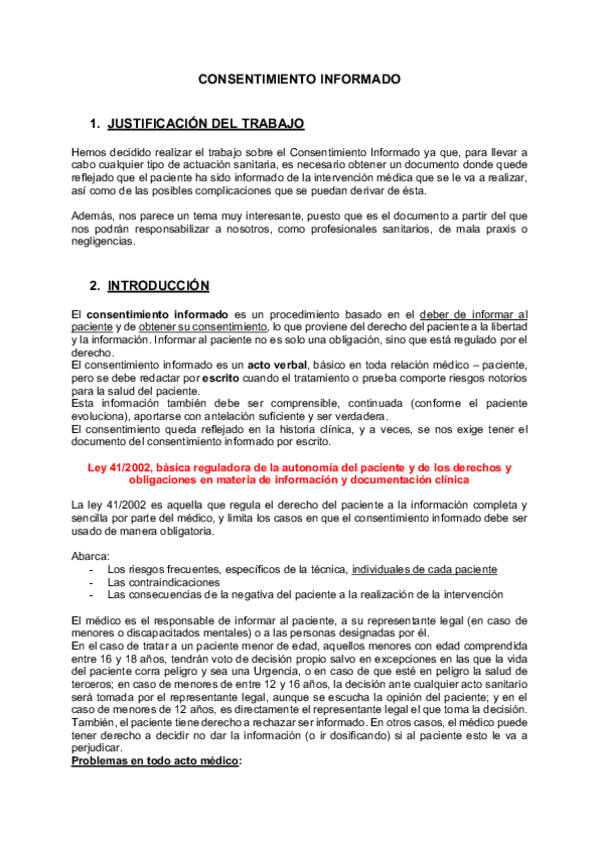 CONSENTIMIENTO INFORMADO

1. JUSTIFICACIÓN DEL TRABAJO

Hemos decidido realizar el trabajo sobre el Consentimiento Informado ya que, para llevar a cabo cualquier tipo de actuación sanitaria, es necesario obtener un documento donde quede reflejado que el paciente ha sido informado de la intervención médica que se le va a realizar, así como de las posibles complicaciones que se puedan derivar de ésta.

Además, nos parece un tema muy interesante, puesto que es el documento a partir del que nos podrán responsabilizar a nosotros, como profesionales sanitarios, de mala praxis o negligencias.

2. INTRODUCCIÓN

El consentimiento informado es un procedimiento basado en el deber de informar al paciente y de obtener su consentimiento, lo que proviene del derecho del paciente a la libertad y la información. Informar al paciente no es solo una obligación, sino que está regulado por el derecho.
El consentimiento informado es un acto verbal, básico en toda relación médico – paciente, pero se debe redactar por escrito cuando el tratamiento o prueba comporte riesgos notorios para la salud del paciente.
Esta información también debe ser comprensible, continuada (conforme el paciente evoluciona), aportarse con antelación suficiente y ser verdadera.
El consentimiento queda reflejado en la historia clínica, y a veces, se nos exige tener el documento del consentimiento informado por escrito.

Ley 41/2002, básica reguladora de la autonomía del paciente y de los derechos y obligaciones en materia de información y documentación clínica

La ley 41/2002 es aquella que regula el derecho del paciente a la información completa y sencilla por parte del médico, y limita los casos en que el consentimiento informado debe ser usado de manera obligatoria.

Abarca:
- Los riesgos frecuentes, específicos de la técnica, individuales de cada paciente
- Las contraindicaciones
- Las consecuencias de la negativa del paciente a la realización de la intervención

El médico es el responsable de informar al paciente, a su representante legal (en caso de menores o discapacitados mentales) o a las personas designadas por él.
En el caso de tratar a un paciente menor de edad, aquellos menores con edad comprendida entre 16 y 18 años, tendrán voto de decisión propio salvo en excepciones en las que la vida del paciente corra peligro y sea una Urgencia, o en caso de que esté en peligro la salud de terceros; en caso de menores de entre 12 y 16 años, la decisión ante cualquier acto sanitario será tomada por el representante legal, aunque se escucha la opinión del paciente; y en el caso de menores de 12 años, es directamente el representante legal el que toma la decisión.
También, el paciente tiene derecho a rechazar ser informado. En otros casos, el médico puede tener derecho a decidir no dar la información (o ir dosificando) si al paciente esto le va a perjudicar.
Problemas en todo acto médico: